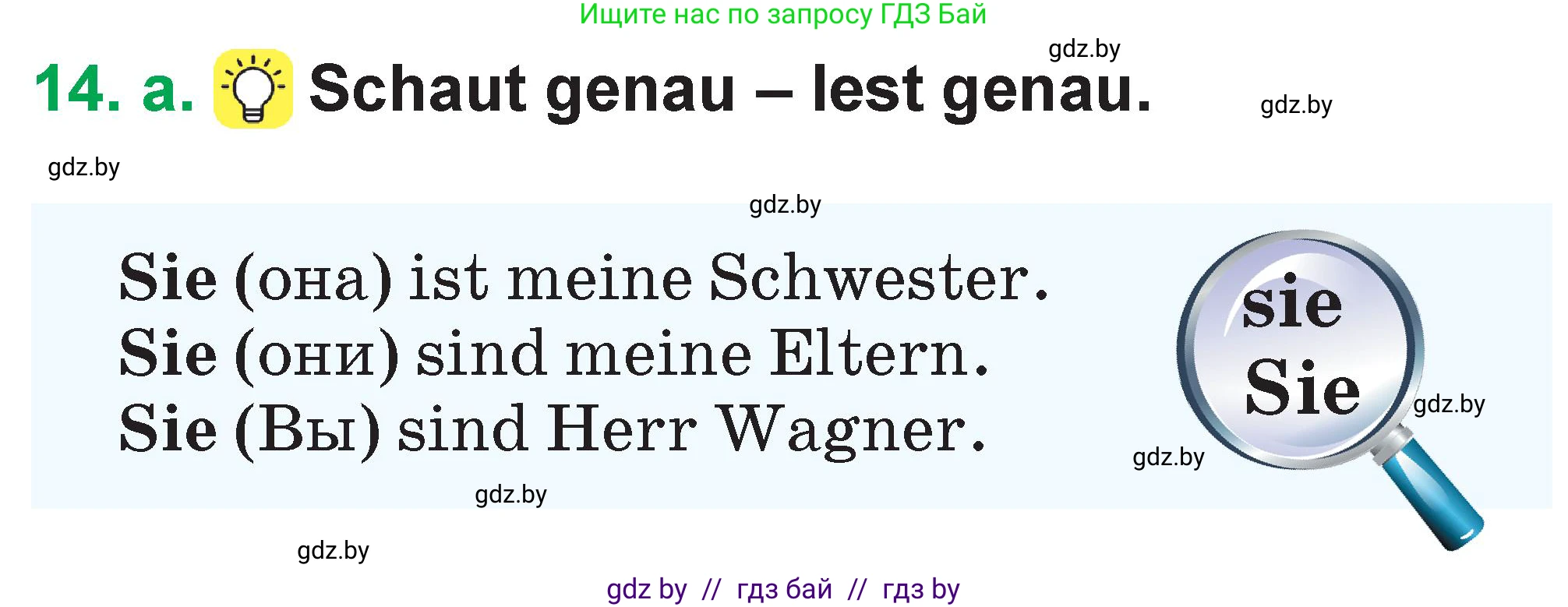 Ищите нас по запросу ГДЗ Бай

gdz.by

14. a. Schaut genau – lest genau.

gdz.by

gdz.by

gdz.by

Sie (она) ist meine Schwester.
Sie (они) sind meine Eltern.
Sie (Вы) sind Herr Wagner.

sie
Sie

gdz.by

gdz.by

gdz.by

gdz.by

gdz by // гдз бай // гдз by